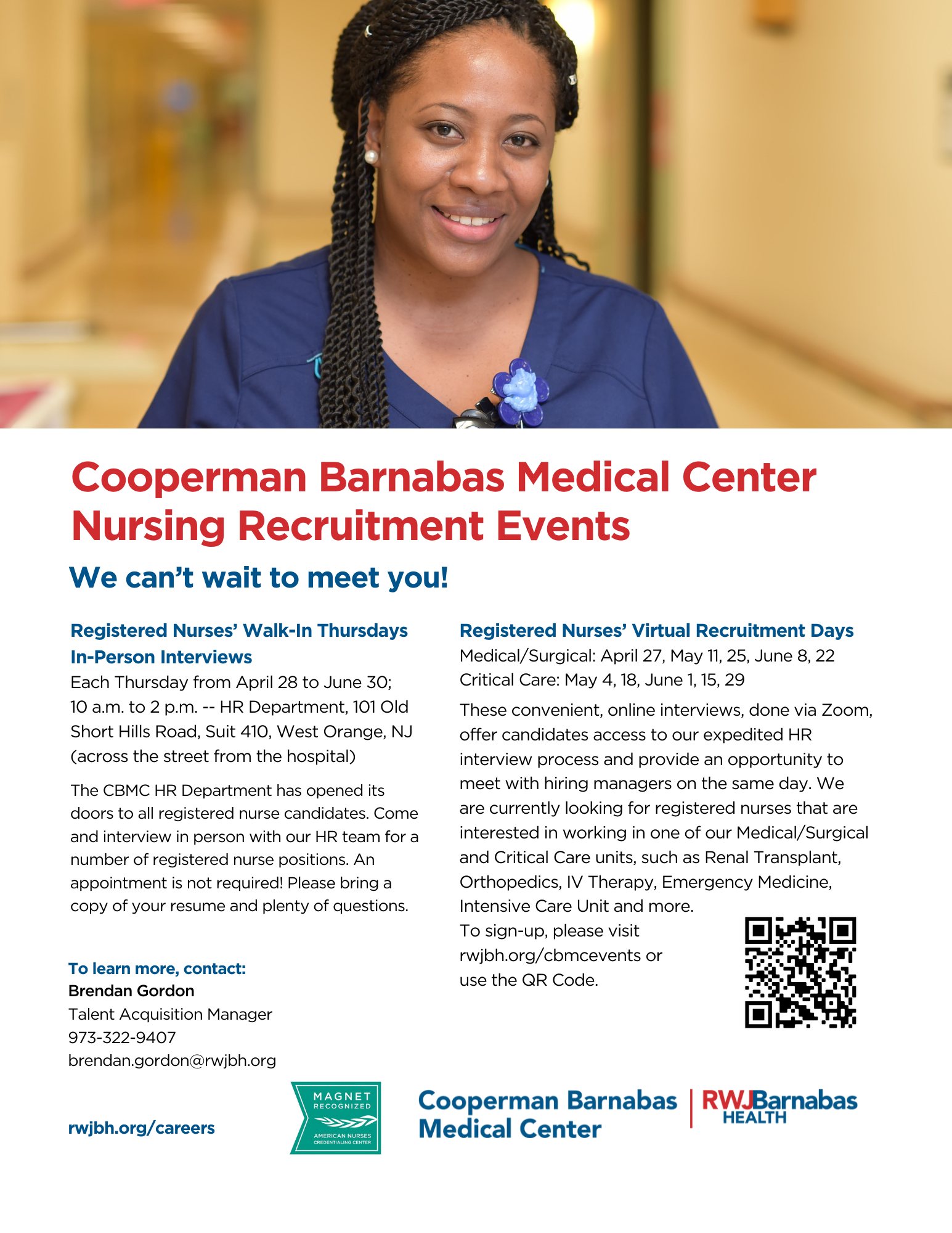 Cooperman Barnabas Medical Center
Nursing Recruitment Events

We can't wait to meet you!

Registered Nurses' Walk-In Thursdays
In-Person Interviews

Each Thursday from April 28 to June 30; 10 a.m. to 2 p.m. -- HR Department, 101 Old Short Hills Road, Suit 410, West Orange, NJ (across the street from the hospital)

The CBMC HR Department has opened its doors to all registered nurse candidates. Come and interview in person with our HR team for a number of registered nurse positions. An appointment is not required! Please bring a copy of your resume and plenty of questions.

To learn more, contact:
Brendan Gordon
Talent Acquisition Manager
973-322-9407
brendan.gordon@rwjbh.org

Registered Nurses' Virtual Recruitment Days
Medical/Surgical: April 27, May 11, 25, June 8, 22
Critical Care: May 4, 18, June 1, 15, 29

These convenient, online interviews, done via Zoom, offer candidates access to our expedited HR interview process and provide an opportunity to meet with hiring managers on the same day. We are currently looking for registered nurses that are interested in working in one of our Medical/Surgical and Critical Care units, such as Renal Transplant, Orthopedics, IV Therapy, Emergency Medicine, Intensive Care Unit and more.

To sign-up, please visit rwjbh.org/cbmcevents or use the QR Code.

rwjbh.org/careers

MAGNET
RECOGNIZED
AMERICAN NURSES
CREDENTIALING CENTER

Cooperman Barnabas
Medical Center

RWJBarnabas
HEALTH